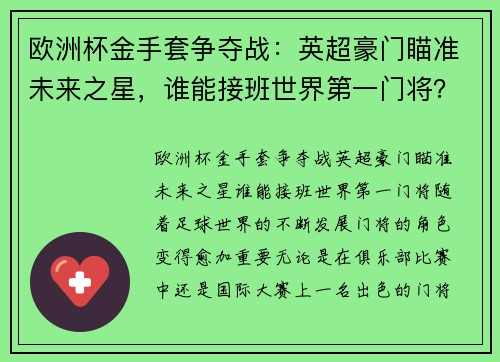 欧洲杯金手套争夺战：英超豪门瞄准未来之星，谁能接班世界第一门将?

欧洲杯金手套争夺战英超豪门瞄准未来之星谁能接班世界第一门将随着足球世界的不断发展门将的角色变得愈加重要无论是在俱乐部比赛中还是国际大赛上一名出色的门将